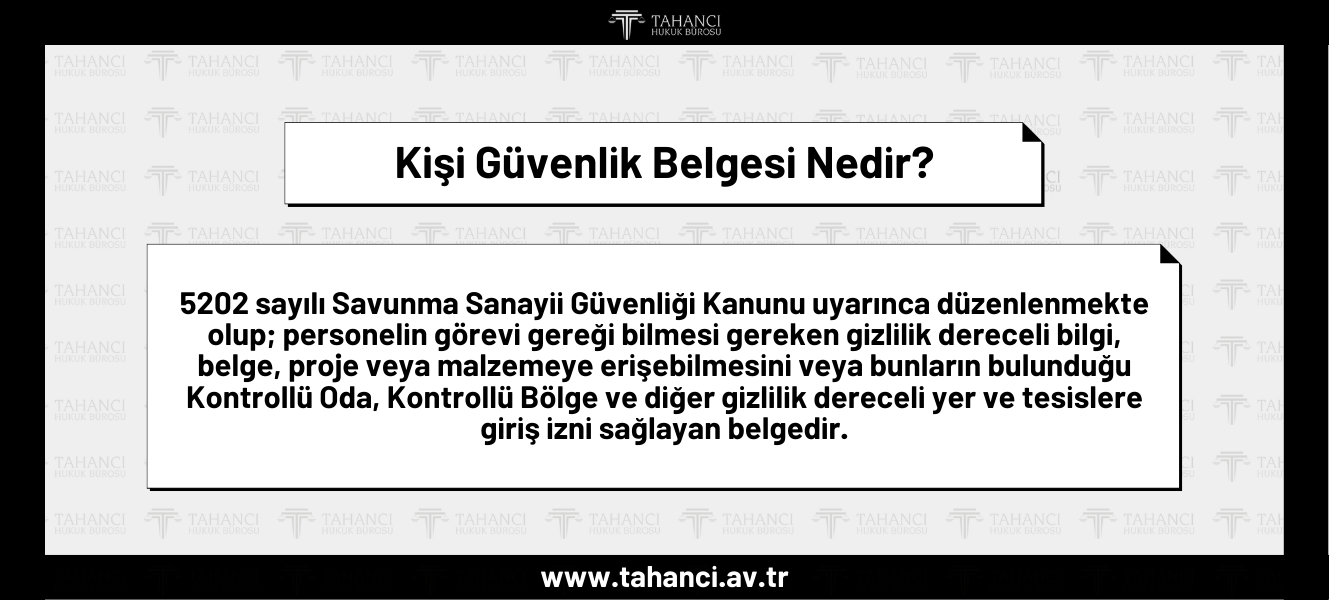 TAHANCI
HUKUK BÜROSU

Kişi Güvenlik Belgesi Nedir?

5202 sayılı Savunma Sanayii Güvenliği Kanunu uyarınca düzenlenmekte olup; personelin görevi gereği bilmesi gereken gizlilik dereceli bilgi, belge, proje veya malzemeye erişebilmesini veya bunların bulunduğu Kontrollü Oda, Kontrollü Bölge ve diğer gizlilik dereceli yer ve tesislere giriş izni sağlayan belgedir.

www.tahanci.av.tr